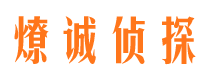 燎诚侦探